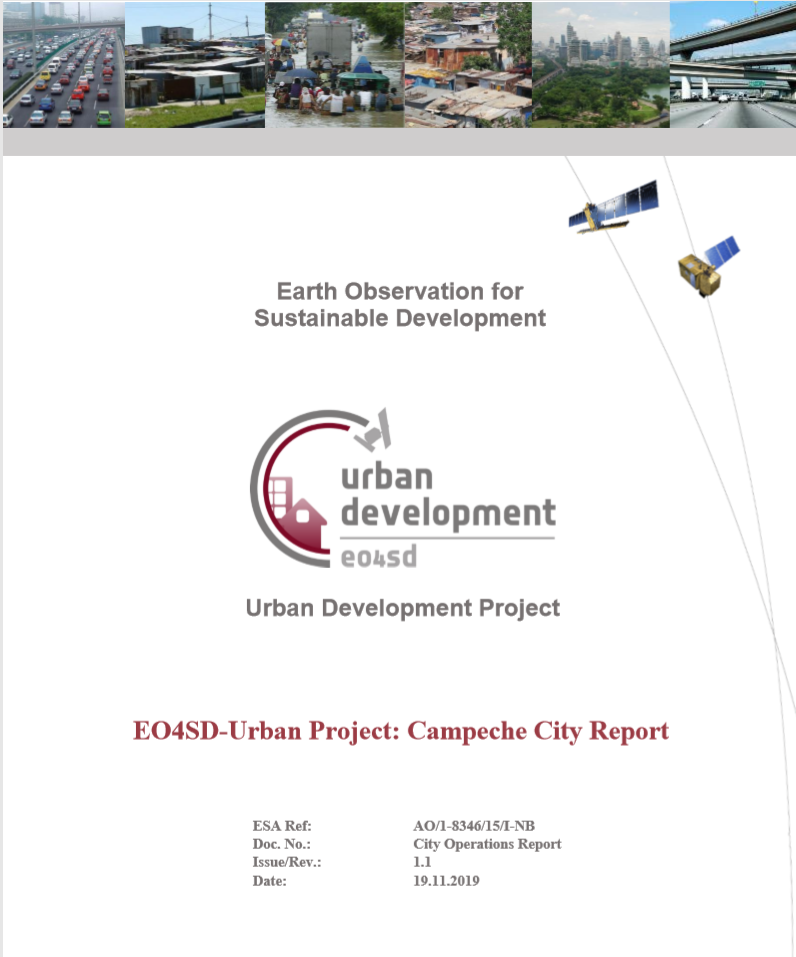 Earth Observation for Sustainable Development

urban
development
eo4sd

Urban Development Project

EO4SD-Urban Project: Campeche City Report

ESA Ref: AO/1-8346/15/I-NB
Doc. No.: City Operations Report
Issue/Rev.: 1.1
Date: 19.11.2019